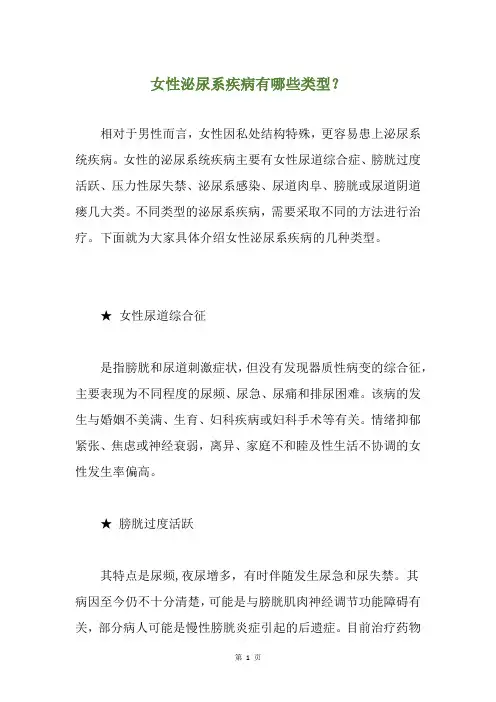 女性泌尿系疾病有哪些类型？

相对于男性而言，女性因私处结构特殊，更容易患上泌尿系统疾病。女性的泌尿系统疾病主要有女性尿道综合症、膀胱过度活跃、压力性尿失禁、泌尿系感染、尿道肉阜、膀胱或尿道阴道瘘几大类。不同类型的泌尿系疾病，需要采取不同的方法进行治疗。下面就为大家具体介绍女性泌尿系疾病的几种类型。

★ 女性尿道综合征

是指膀胱和尿道刺激症状，但没有发现器质性病变的综合征，主要表现为不同程度的尿频、尿急、尿痛和排尿困难。该病的发生与婚姻不美满、生育、妇科疾病或妇科手术等有关。情绪抑郁紧张、焦虑或神经衰弱，离异、家庭不和睦及性生活不协调的女性发生率偏高。

★ 膀胱过度活跃

其特点是尿频，夜尿增多，有时伴随发生尿急和尿失禁。其病因至今仍不十分清楚，可能是与膀胱肌肉神经调节功能障碍有关，部分病人可能是慢性膀胱炎症引起的后遗症。目前治疗药物

第 1 页